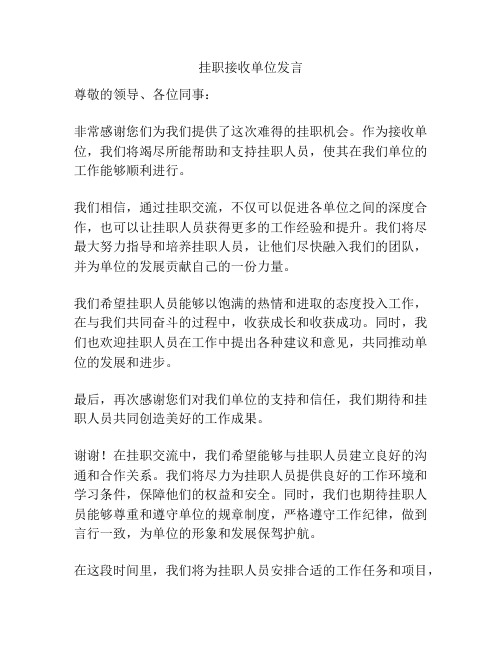 挂职接收单位发言

尊敬的领导、各位同事：

非常感谢您们为我们提供了这次难得的挂职机会。作为接收单位，我们将竭尽所能帮助和支持挂职人员，使其在我们单位的工作能够顺利进行。

我们相信，通过挂职交流，不仅可以促进各单位之间的深度合作，也可以让挂职人员获得更多的工作经验和提升。我们将尽最大努力指导和培养挂职人员，让他们尽快融入我们的团队，并为单位的发展贡献自己的一份力量。

我们希望挂职人员能够以饱满的热情和进取的态度投入工作，在与我们共同奋斗的过程中，收获成长和收获成功。同时，我们也欢迎挂职人员在工作中提出各种建议和意见，共同推动单位的发展和进步。

最后，再次感谢您们对我们单位的支持和信任，我们期待和挂职人员共同创造美好的工作成果。

谢谢！在挂职交流中，我们希望能够与挂职人员建立良好的沟通和合作关系。我们将尽力为挂职人员提供良好的工作环境和学习条件，保障他们的权益和安全。同时，我们也期待挂职人员能够尊重和遵守单位的规章制度，严格遵守工作纪律，做到言行一致，为单位的形象和发展保驾护航。

在这段时间里，我们将为挂职人员安排合适的工作任务和项目，